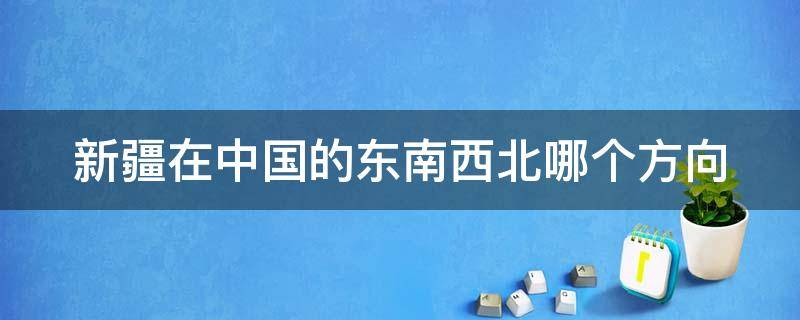 新疆在中国的东南西北哪个方向